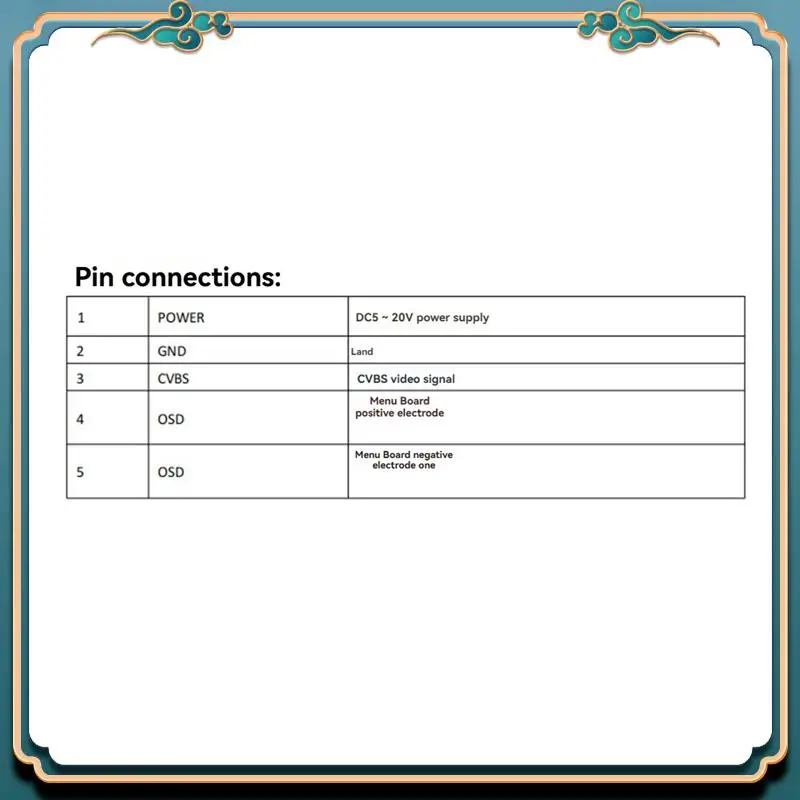 Pin connections:

| 1 | POWER | DC5 ~ 20V power supply |
|---|---|---|
| 2 | GND | Land |
| 3 | CVBS | CVBS video signal |
| 4 | OSD | Menu Board positive electrode |
| 5 | OSD | Menu Board negative electrode one |